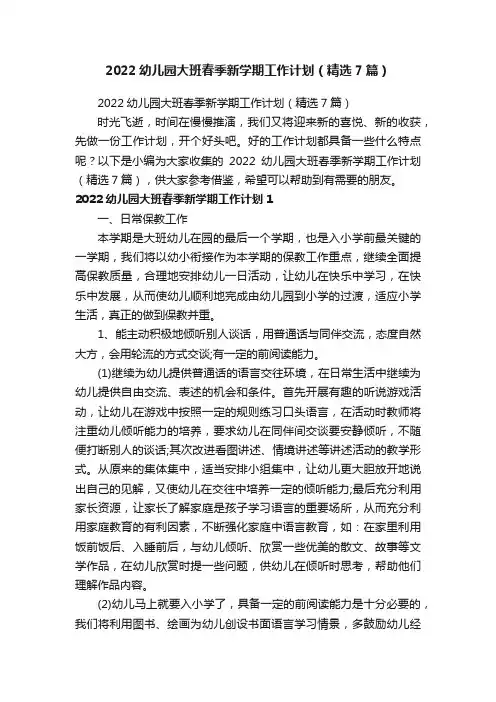 2022 幼儿园大班春季新学期工作计划（精选 7 篇）

2022 幼儿园大班春季新学期工作计划（精选 7 篇）

时光飞逝，时间在慢慢推演，我们又将迎来新的喜悦、新的收获，先做一份工作计划，开个好头吧。好的工作计划都具备一些什么特点呢？以下是小编为大家收集的 2022 幼儿园大班春季新学期工作计划（精选 7 篇），供大家参考借鉴，希望可以帮助到有需要的朋友。

2022 幼儿园大班春季新学期工作计划 1

一、日常保教工作

本学期是大班幼儿在园的最后一个学期，也是入小学前最关键的一学期，我们将以幼小衔接作为本学期的保教工作重点，继续全面提高保教质量，合理地安排幼儿一日活动，让幼儿在快乐中学习，在快乐中发展，从而使幼儿顺利地完成由幼儿园到小学的过渡，适应小学生活，真正的做到保教并重。

1、能主动积极地倾听别人谈话，用普通话与同伴交流，态度自然大方，会用轮流的方式交谈;有一定的前阅读能力。

(1)继续为幼儿提供普通话的语言交往环境，在日常生活中继续为幼儿提供自由交流、表述的机会和条件。首先开展有趣的听说游戏活动，让幼儿在游戏中按照一定的规则练习口头语言，在活动时教师将注重幼儿倾听能力的培养，要求幼儿在同伴间交谈要安静倾听，不随便打断别人的谈话;其次改进看图讲述、情境讲述等讲述活动的教学形式。从原来的集体集中，适当安排小组集中，让幼儿更大胆放开地说出自己的见解，又使幼儿在交往中培养一定的倾听能力;最后充分利用家长资源，让家长了解家庭是孩子学习语言的重要场所，从而充分利用家庭教育的有利因素，不断强化家庭中语言教育，如：在家里利用饭前饭后、入睡前后，与幼儿倾听、欣赏一些优美的散文、故事等文学作品，在幼儿欣赏时提一些问题，供幼儿在倾听时思考，帮助他们理解作品内容。

(2)幼儿马上就要入小学了，具备一定的前阅读能力是十分必要的，我们将利用图书、绘画为幼儿创设书面语言学习情景，多鼓励幼儿经